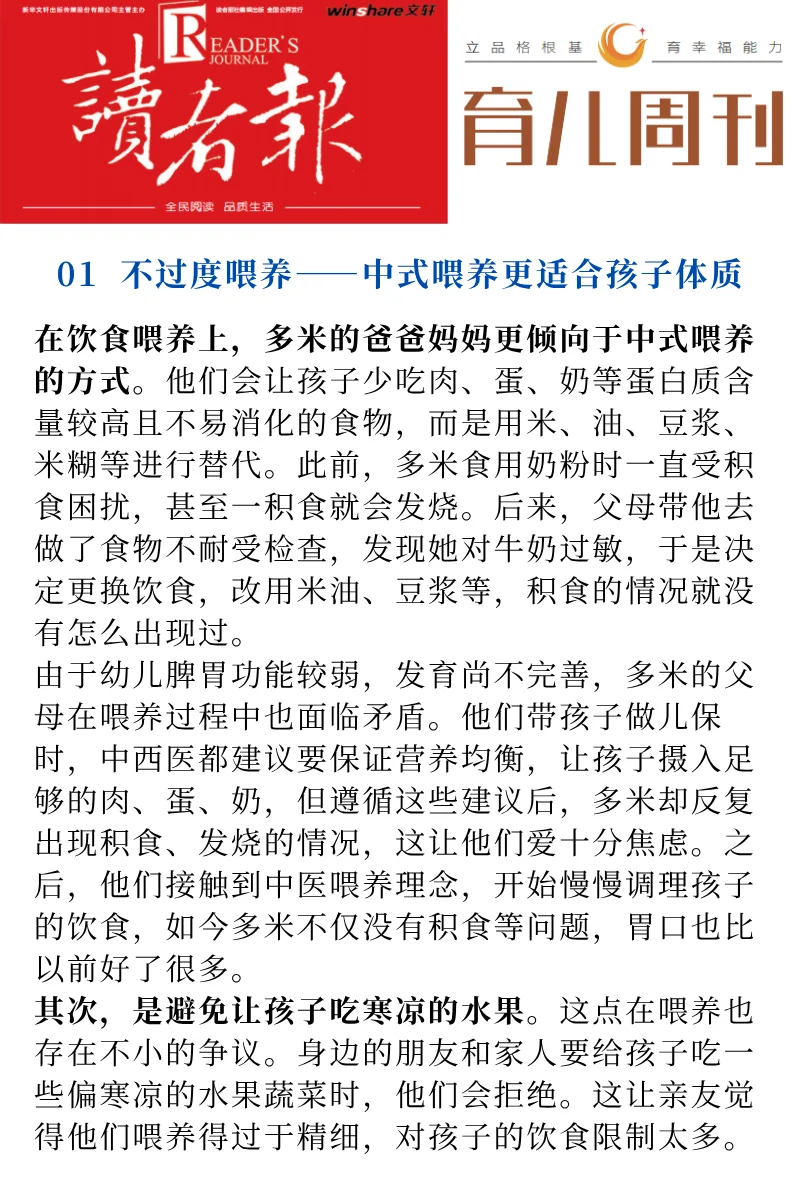 新华文轩出版传媒股份有限公司主管主办 读者报社编辑出版 全国公开发行 winshare文轩

READER'S JOURNAL

讀者報

全民阅读 品质生活

立品格根基 育幸福能力

育儿周刊

01 不过度喂养——中式喂养更适合孩子体质

在饮食喂养上，多米的爸爸妈妈更倾向于中式喂养的方式。他们会让孩子少吃肉、蛋、奶等蛋白质含量较高且不易消化的食物，而是用米、油、豆浆、米糊等进行替代。此前，多米食用奶粉时一直受积食困扰，甚至一积食就会发烧。后来，父母带他去做了食物不耐受检查，发现她对牛奶过敏，于是决定更换饮食，改用米油、豆浆等，积食的情况就没有怎么出现过。

由于幼儿脾胃功能较弱，发育尚不完善，多米的父母在喂养过程中也面临矛盾。他们带孩子做儿保时，中西医都建议要保证营养均衡，让孩子摄入足够的肉、蛋、奶，但遵循这些建议后，多米却反复出现积食、发烧的情况，这让他们爱十分焦虑。之后，他们接触到中医喂养理念，开始慢慢调理孩子的饮食，如今多米不仅没有积食等问题，胃口也比以前好了很多。

其次，是避免让孩子吃寒凉的水果。这点在喂养也存在不小的争议。身边的朋友和家人要给孩子吃一些偏寒凉的水果蔬菜时，他们会拒绝。这让亲友觉得他们喂养得过于精细，对孩子的饮食限制太多。